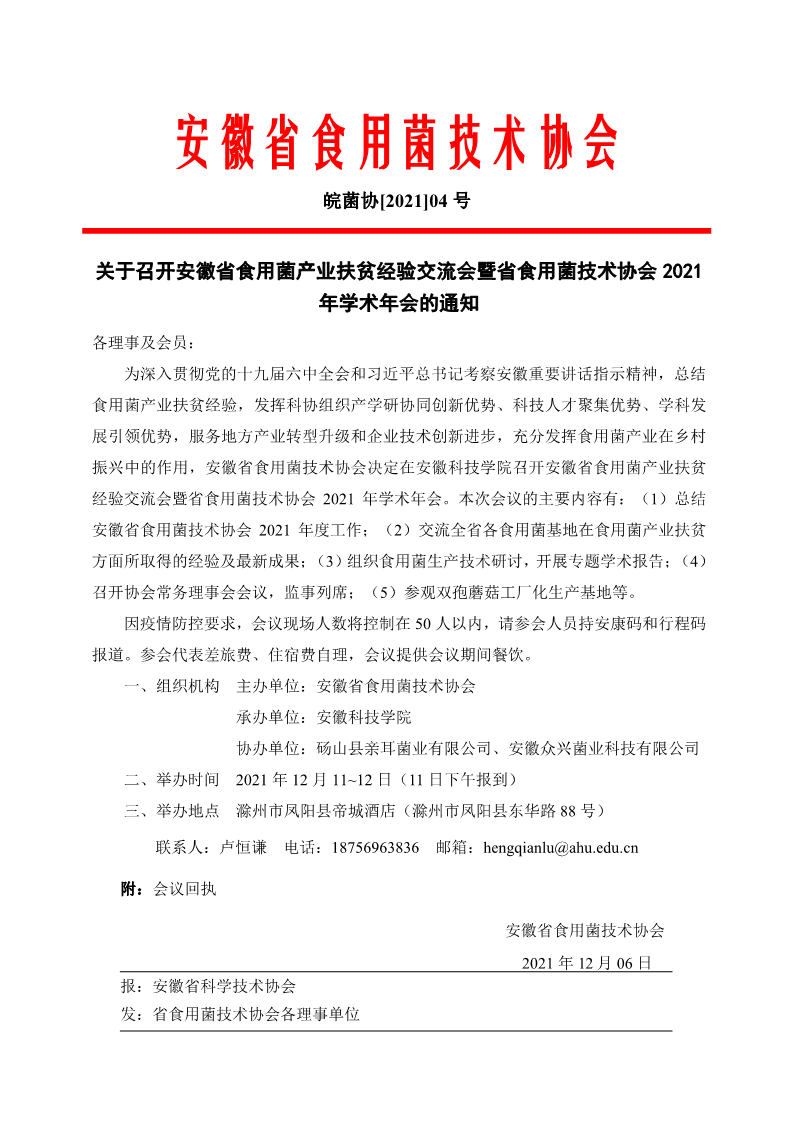 安徽省食用菌技术协会

皖菌协[2021]04 号

关于召开安徽省食用菌产业扶贫经验交流会暨省食用菌技术协会 2021 年学术年会的通知

各理事及会员：

为深入贯彻党的十九届六中全会和习近平总书记考察安徽重要讲话指示精神，总结食用菌产业扶贫经验，发挥科协组织产学研协同创新优势、科技人才聚集优势、学科发展引领优势，服务地方产业转型升级和企业技术创新进步，充分发挥食用菌产业在乡村振兴中的作用，安徽省食用菌技术协会决定在安徽科技学院召开安徽省食用菌产业扶贫经验交流会暨省食用菌技术协会 2021 年学术年会。本次会议的主要内容有：（1）总结安徽省食用菌技术协会 2021 年度工作；（2）交流全省各食用菌基地在食用菌产业扶贫方面所取得的经验及最新成果；（3）组织食用菌生产技术研讨，开展专题学术报告；（4）召开协会常务理事会会议，监事列席；（5）参观双孢蘑菇工厂化生产基地等。

因疫情防控要求，会议现场人数将控制在 50 人以内，请参会人员持安康码和行程码报道。参会代表差旅费、住宿费自理，会议提供会议期间餐饮。

一、组织机构　主办单位：安徽省食用菌技术协会

承办单位：安徽科技学院

协办单位：砀山县亲耳菌业有限公司、安徽众兴菌业科技有限公司

二、举办时间　2021 年 12 月 11~12 日（11 日下午报到）

三、举办地点　滁州市凤阳县帝城酒店（滁州市凤阳县东华路 88 号）

联系人：卢恒谦　电话：18756963836　邮箱：hengqianlu@ahu.edu.cn

附：会议回执

安徽省食用菌技术协会

2021 年 12 月 06 日

报：安徽省科学技术协会

发：省食用菌技术协会各理事单位